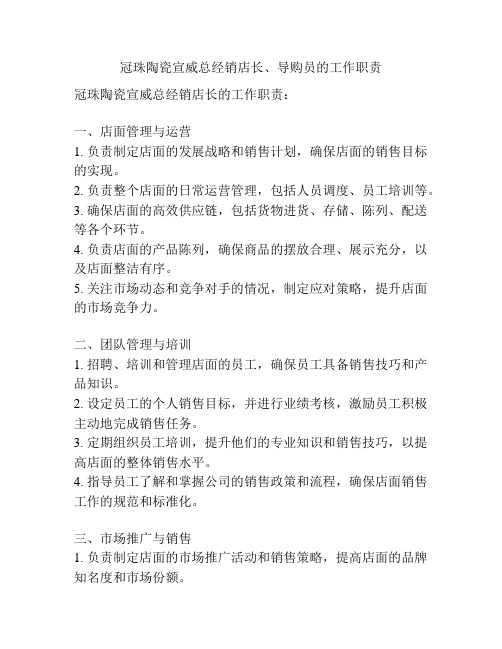 冠珠陶瓷宣威总经销店长、导购员的工作职责

冠珠陶瓷宣威总经销店长的工作职责：

一、店面管理与运营
1. 负责制定店面的发展战略和销售计划，确保店面的销售目标的实现。
2. 负责整个店面的日常运营管理，包括人员调度、员工培训等。
3. 确保店面的高效供应链，包括货物进货、存储、陈列、配送等各个环节。
4. 负责店面的产品陈列，确保商品的摆放合理、展示充分，以及店面整洁有序。
5. 关注市场动态和竞争对手的情况，制定应对策略，提升店面的市场竞争力。

二、团队管理与培训
1. 招聘、培训和管理店面的员工，确保员工具备销售技巧和产品知识。
2. 设定员工的个人销售目标，并进行业绩考核，激励员工积极主动地完成销售任务。
3. 定期组织员工培训，提升他们的专业知识和销售技巧，以提高店面的整体销售水平。
4. 指导员工了解和掌握公司的销售政策和流程，确保店面销售工作的规范和标准化。

三、市场推广与销售
1. 负责制定店面的市场推广活动和销售策略，提高店面的品牌知名度和市场份额。